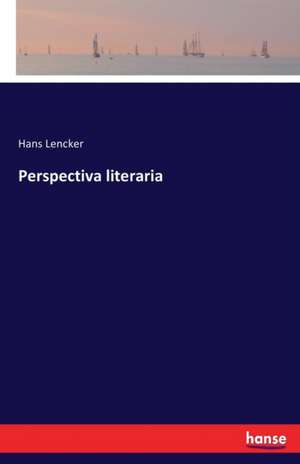 Hans Lencker

Perspectiva literaria

hanse